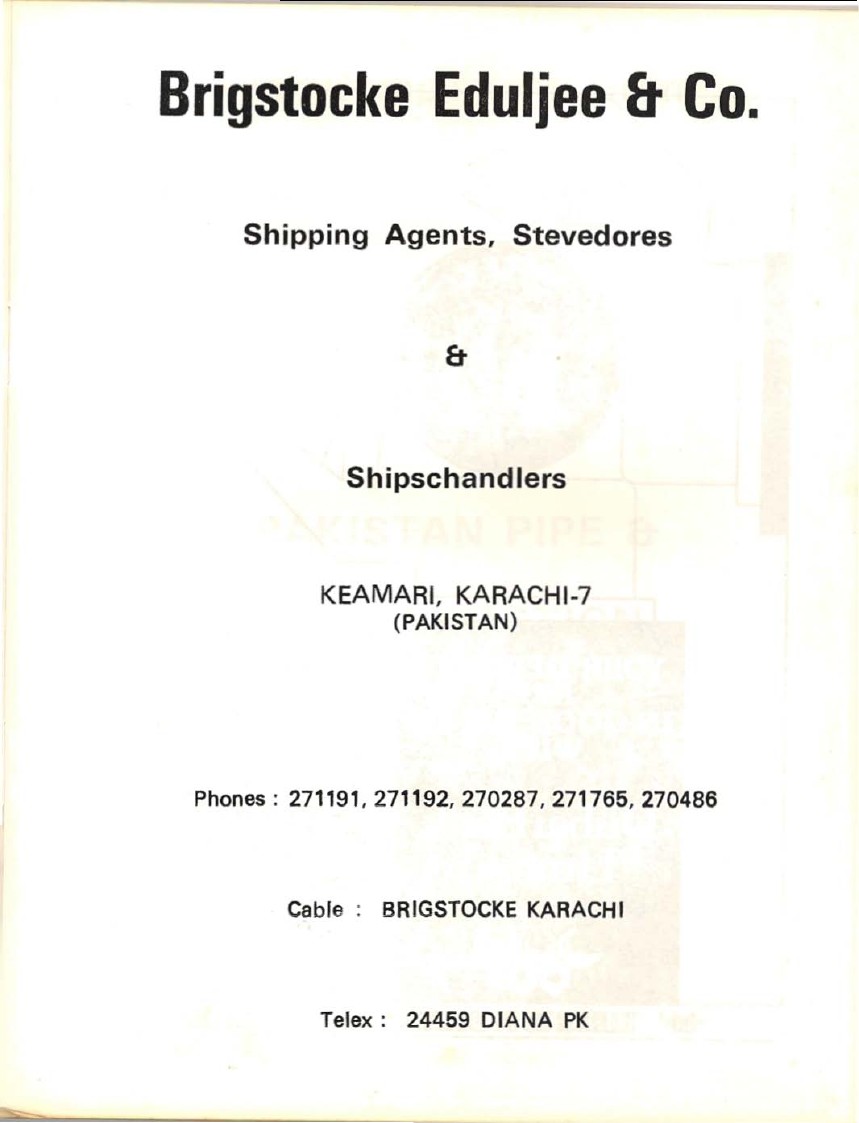 Brigstocke Eduljee & Co.

Shipping Agents, Stevedores

&

Shipschandlers

KEAMARI, KARACHI-7
(PAKISTAN)

Phones : 271191, 271192, 270287, 271765, 270486

Cable : BRIGSTOCKE KARACHI

Telex : 24459 DIANA PK